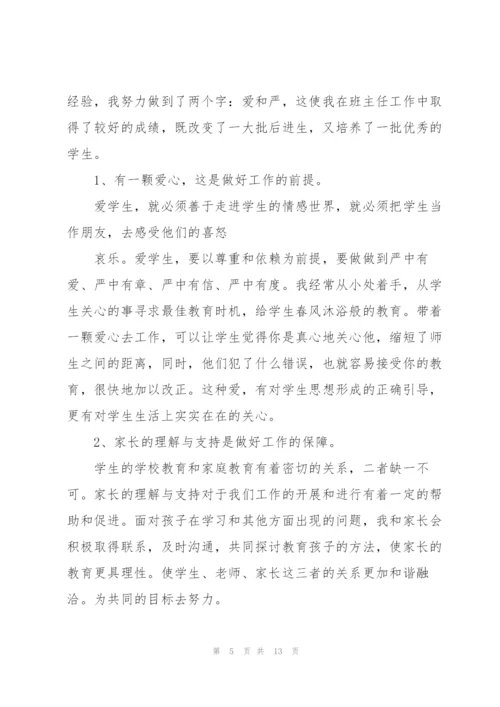 经验，我努力做到了两个字：爱和严，这使我在班主任工作中取得了较好的成绩，既改变了一大批后进生，又培养了一批优秀的学生。

1、有一颗爱心，这是做好工作的前提。

爱学生，就必须善于走进学生的情感世界，就必须把学生当作朋友，去感受他们的喜怒

哀乐。爱学生，要以尊重和依赖为前提，要做做到严中有爱、严中有章、严中有信、严中有度。我经常从小处着手，从学生关心的事寻求最佳教育时机，给学生春风沐浴般的教育。带着一颗爱心去工作，可以让学生觉得你是真心地关心他，缩短了师生之间的距离，同时，他们犯了什么错误，也就容易接受你的教育，很快地加以改正。这种爱，有对学生思想形成的正确引导，更有对学生生活上实实在在的关心。

2、家长的理解与支持是做好工作的保障。

学生的学校教育和家庭教育有着密切的关系，二者缺一不可。家长的理解与支持对于我们工作的开展和进行有着一定的帮助和促进。面对孩子在学习和其他方面出现的问题，我和家长会积极取得联系，及时沟通，共同探讨教育孩子的方法，使家长的教育更具理性。使学生、老师、家长这三者的关系更加和谐融洽。为共同的目标去努力。

第 5 页 共 13 页